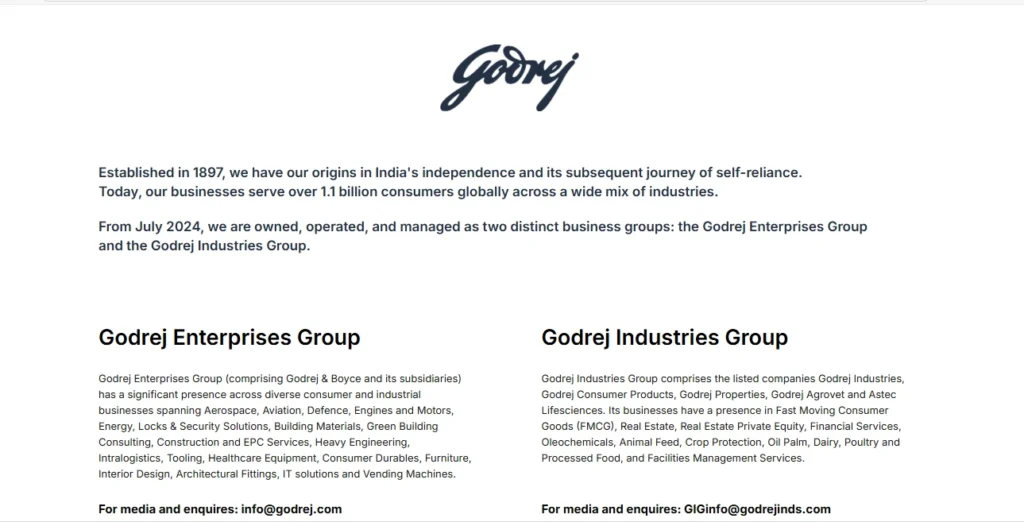 Godrej

Established in 1897, we have our origins in India's independence and its subsequent journey of self-reliance. Today, our businesses serve over 1.1 billion consumers globally across a wide mix of industries.

From July 2024, we are owned, operated, and managed as two distinct business groups: the Godrej Enterprises Group and the Godrej Industries Group.

Godrej Enterprises Group

Godrej Enterprises Group (comprising Godrej & Boyce and its subsidiaries) has a significant presence across diverse consumer and industrial businesses spanning Aerospace, Aviation, Defence, Engines and Motors, Energy, Locks & Security Solutions, Building Materials, Green Building Consulting, Construction and EPC Services, Heavy Engineering, Intralogistics, Tooling, Healthcare Equipment, Consumer Durables, Furniture, Interior Design, Architectural Fittings, IT solutions and Vending Machines.

For media and enquires: info@godrej.com

Godrej Industries Group

Godrej Industries Group comprises the listed companies Godrej Industries, Godrej Consumer Products, Godrej Properties, Godrej Agrovet and Astec Lifesciences. Its businesses have a presence in Fast Moving Consumer Goods (FMCG), Real Estate, Real Estate Private Equity, Financial Services, Oleochemicals, Animal Feed, Crop Protection, Oil Palm, Dairy, Poultry and Processed Food, and Facilities Management Services.

For media and enquires: GIGinfo@godrejinds.com